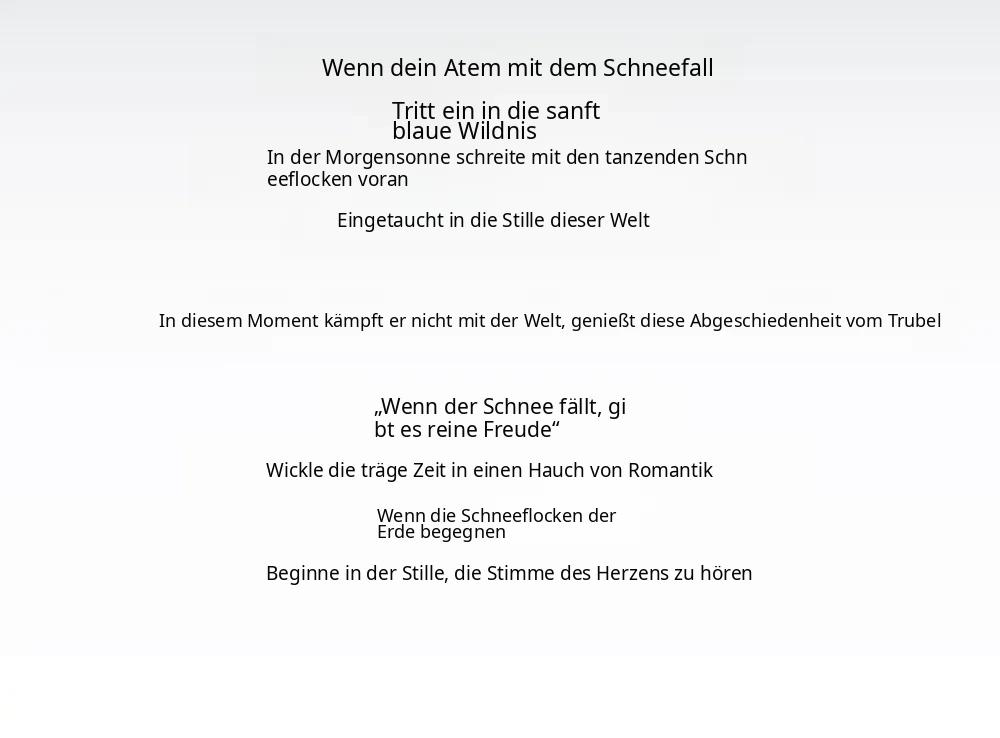 Wenn dein Atem mit dem Schneefall

Tritt ein in die sanft blaue Wildnis

In der Morgensonne schreite mit den tanzenden Schneeflocken voran

Eingetaucht in die Stille dieser Welt

In diesem Moment kämpft er nicht mit der Welt, genießt diese Abgeschiedenheit vom Trubel

„Wenn der Schnee fällt, gibt es reine Freude“

Wickle die träge Zeit in einen Hauch von Romantik

Wenn die Schneeflocken der Erde begegnen

Beginne in der Stille, die Stimme des Herzens zu hören